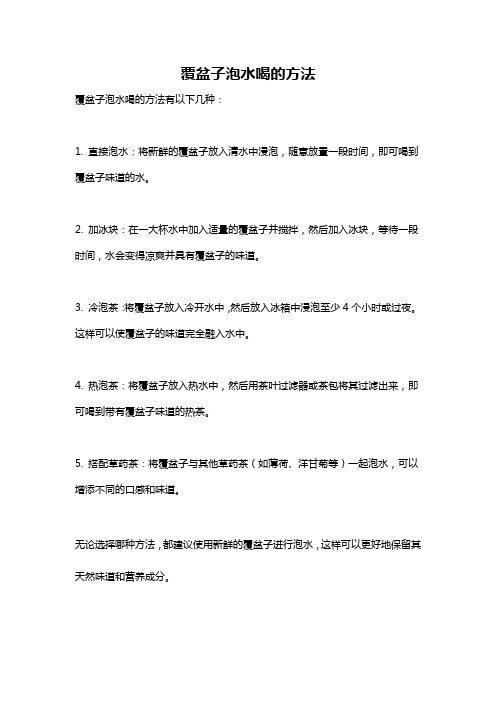 覆盆子泡水喝的方法

覆盆子泡水喝的方法有以下几种：

1. 直接泡水：将新鲜的覆盆子放入清水中浸泡，随意放置一段时间，即可喝到覆盆子味道的水。

2. 加冰块：在一大杯水中加入适量的覆盆子并搅拌，然后加入冰块，等待一段时间，水会变得凉爽并具有覆盆子的味道。

3. 冷泡茶：将覆盆子放入冷开水中，然后放入冰箱中浸泡至少 4 个小时或过夜。这样可以使覆盆子的味道完全融入水中。

4. 热泡茶：将覆盆子放入热水中，然后用茶叶过滤器或茶包将其过滤出来，即可喝到带有覆盆子味道的热茶。

5. 搭配草药茶：将覆盆子与其他草药茶（如薄荷、洋甘菊等）一起泡水，可以增添不同的口感和味道。

无论选择哪种方法，都建议使用新鲜的覆盆子进行泡水，这样可以更好地保留其天然味道和营养成分。